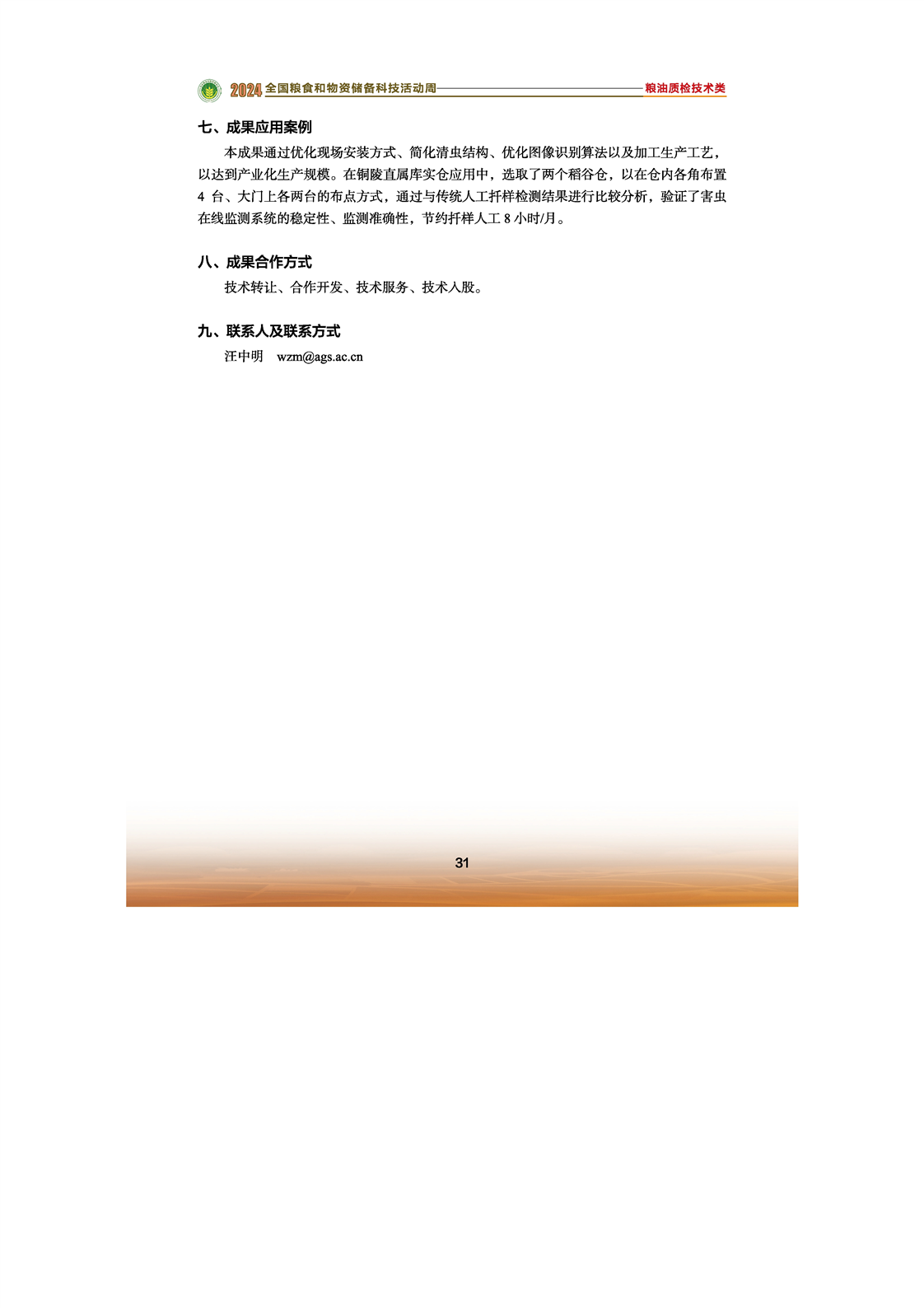 2024 全国粮食和物资储备科技活动周 粮油质检技术类

七、成果应用案例

本成果通过优化现场安装方式、简化清虫结构、优化图像识别算法以及加工生产工艺，以达到产业化生产规模。在铜陵直属库实仓应用中，选取了两个稻谷仓，以在仓内各角布置 4 台、大门上各两台的布点方式，通过与传统人工扦样检测结果进行比较分析，验证了害虫在线监测系统的稳定性、监测准确性，节约扦样人工 8 小时/月。

八、成果合作方式

技术转让、合作开发、技术服务、技术入股。

九、联系人及联系方式

汪中明 wzm@ags.ac.cn

31